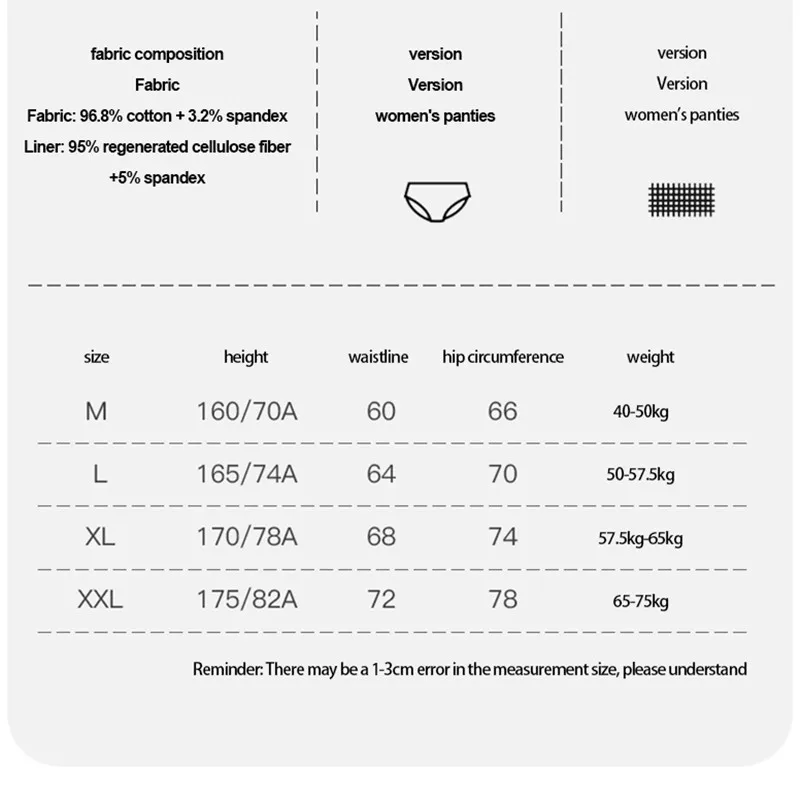 fabric composition
Fabric
Fabric: 96.8% cotton + 3.2% spandex
Liner: 95% regenerated cellulose fiber +5% spandex

version
Version
women's panties

version
Version
women's panties

| size | height | waistline | hip circumference | weight |
|---|---|---|---|---|
| M | 160/70A | 60 | 66 | 40-50kg |
| L | 165/74A | 64 | 70 | 50-57.5kg |
| XL | 170/78A | 68 | 74 | 57.5kg-65kg |
| XXL | 175/82A | 72 | 78 | 65-75kg |

Reminder: There may be a 1-3cm error in the measurement size, please understand